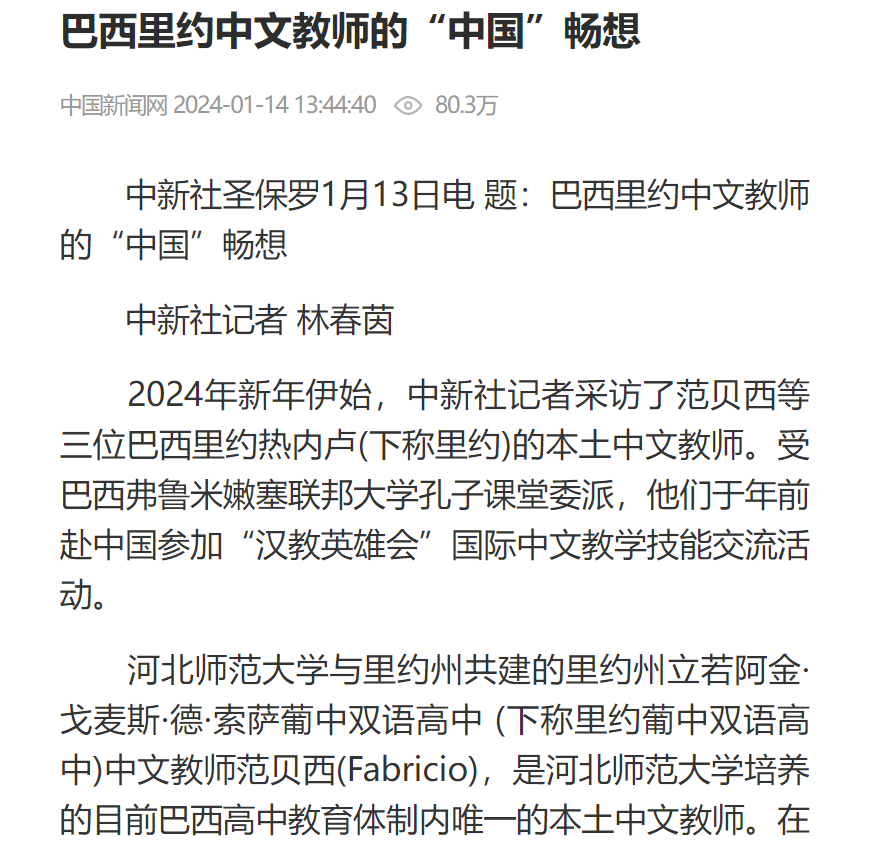 巴西里约中文教师的“中国”畅想

中国新闻网 2024-01-14 13:44:40 80.3万

中新社圣保罗1月13日电 题：巴西里约中文教师的“中国”畅想

中新社记者 林春茵

2024年新年伊始，中新社记者采访了范贝西等三位巴西里约热内卢(下称里约)的本土中文教师。受巴西弗鲁米嫩塞联邦大学孔子课堂委派，他们于年前赴中国参加“汉教英雄会”国际中文教学技能交流活动。

河北师范大学与里约州共建的里约州立若阿金·戈麦斯·德·索萨葡中双语高中 (下称里约葡中双语高中)中文教师范贝西(Fabricio)，是河北师范大学培养的目前巴西高中教育体制内唯一的本土中文教师。在